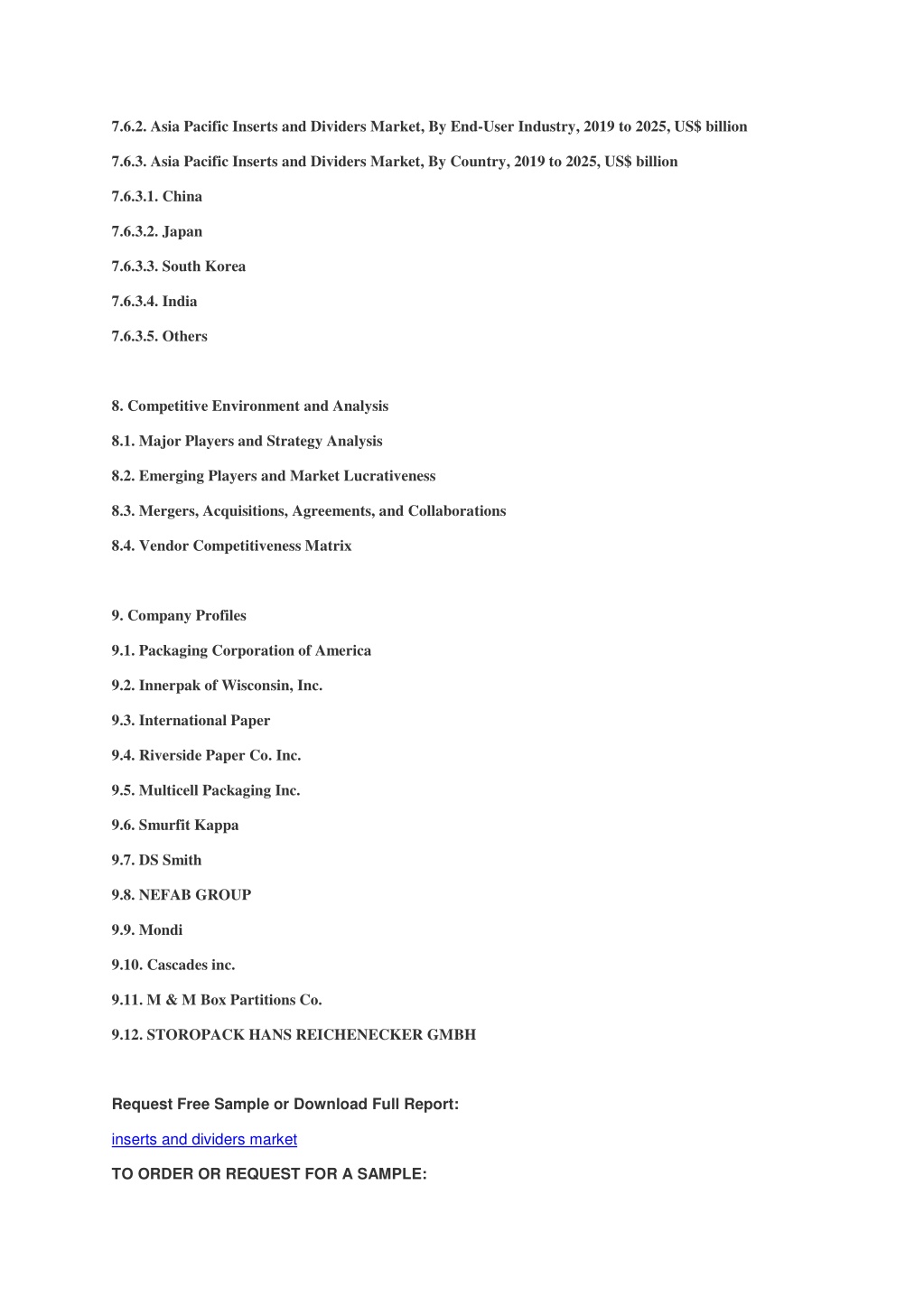 7.6.2. Asia Pacific Inserts and Dividers Market, By End-User Industry, 2019 to 2025, US$ billion

7.6.3. Asia Pacific Inserts and Dividers Market, By Country, 2019 to 2025, US$ billion

7.6.3.1. China

7.6.3.2. Japan

7.6.3.3. South Korea

7.6.3.4. India

7.6.3.5. Others

8. Competitive Environment and Analysis

8.1. Major Players and Strategy Analysis

8.2. Emerging Players and Market Lucrativeness

8.3. Mergers, Acquisitions, Agreements, and Collaborations

8.4. Vendor Competitiveness Matrix

9. Company Profiles

9.1. Packaging Corporation of America

9.2. Innerpak of Wisconsin, Inc.

9.3. International Paper

9.4. Riverside Paper Co. Inc.

9.5. Multicell Packaging Inc.

9.6. Smurfit Kappa

9.7. DS Smith

9.8. NEFAB GROUP

9.9. Mondi

9.10. Cascades inc.

9.11. M & M Box Partitions Co.

9.12. STOROPACK HANS REICHENECKER GMBH

Request Free Sample or Download Full Report:

inserts and dividers market

TO ORDER OR REQUEST FOR A SAMPLE: